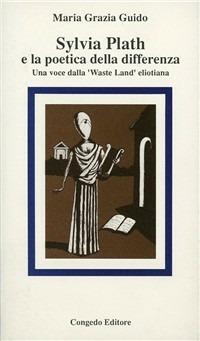 Maria Grazia Guido

Sylvia Plath
e la poetica della differenza
Una voce dalla 'Waste Land' eliotiana

Congedo Editore